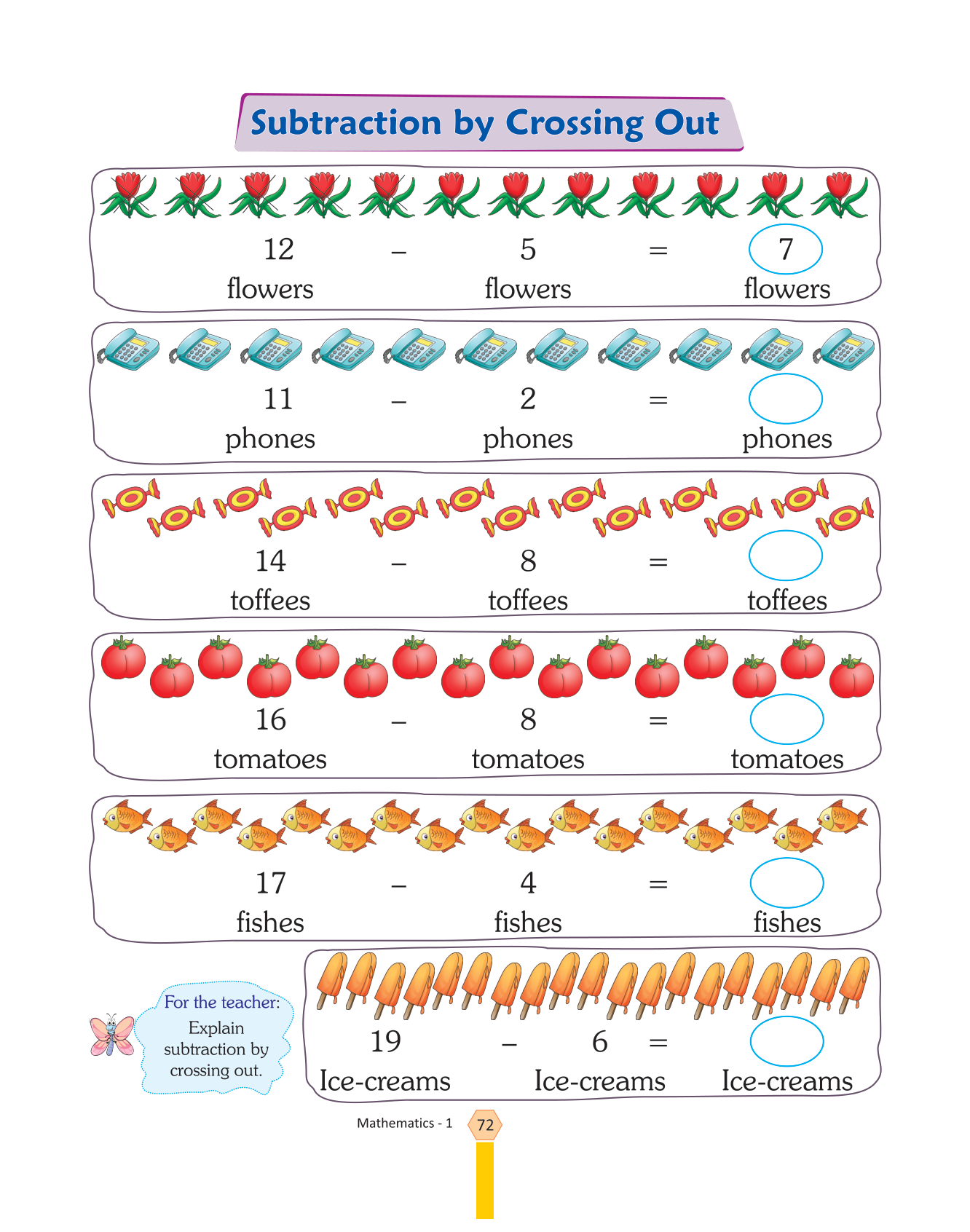 Subtraction by Crossing Out

12 – 5 = 7
flowers flowers flowers

11 – 2 =
phones phones phones

14 – 8 =
toffees toffees toffees

16 – 8 =
tomatoes tomatoes tomatoes

17 – 4 =
fishes fishes fishes

For the teacher: Explain subtraction by crossing out.

19 – 6 =
Ice-creams Ice-creams Ice-creams

Mathematics - 1 72